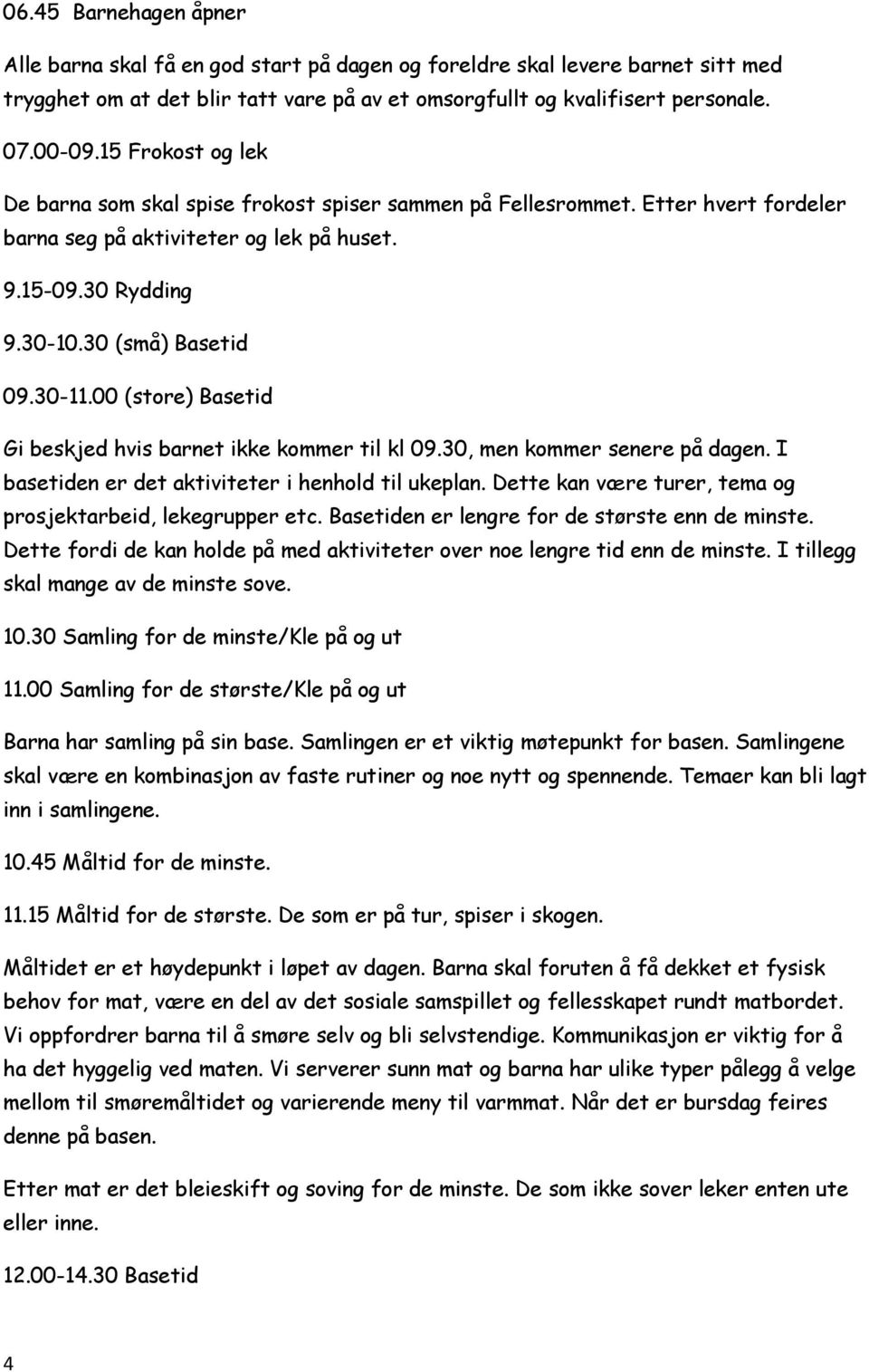 06.45 Barnehagen åpner

Alle barna skal få en god start på dagen og foreldre skal levere barnet sitt med trygghet om at det blir tatt vare på av et omsorgfullt og kvalifisert personale.

07.00-09.15 Frokost og lek

De barna som skal spise frokost spiser sammen på Fellesrommet. Etter hvert fordeler barna seg på aktiviteter og lek på huset.

9.15-09.30 Rydding

9.30-10.30 (små) Basetid

09.30-11.00 (store) Basetid

Gi beskjed hvis barnet ikke kommer til kl 09.30, men kommer senere på dagen. I basetiden er det aktiviteter i henhold til ukeplan. Dette kan være turer, tema og prosjektarbeid, lekegrupper etc. Basetiden er lengre for de største enn de minste. Dette fordi de kan holde på med aktiviteter over noe lengre tid enn de minste. I tillegg skal mange av de minste sove.

10.30 Samling for de minste/Kle på og ut

11.00 Samling for de største/Kle på og ut

Barna har samling på sin base. Samlingen er et viktig møtepunkt for basen. Samlingene skal være en kombinasjon av faste rutiner og noe nytt og spennende. Temaer kan bli lagt inn i samlingene.

10.45 Måltid for de minste.

11.15 Måltid for de største. De som er på tur, spiser i skogen.

Måltidet er et høydepunkt i løpet av dagen. Barna skal foruten å få dekket et fysisk behov for mat, være en del av det sosiale samspillet og fellesskapet rundt matbordet. Vi oppfordrer barna til å smøre selv og bli selvstendige. Kommunikasjon er viktig for å ha det hyggelig ved maten. Vi serverer sunn mat og barna har ulike typer pålegg å velge mellom til smøremåltidet og varierende meny til varmmat. Når det er bursdag feires denne på basen.

Etter mat er det bleieskift og soving for de minste. De som ikke sover leker enten ute eller inne.

12.00-14.30 Basetid

4